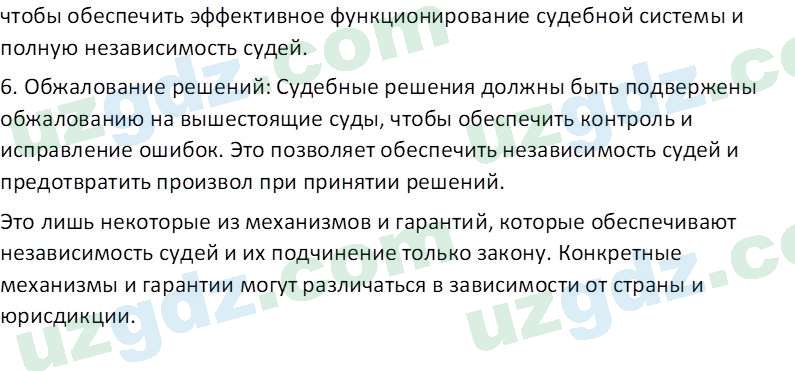 чтобы обеспечить эффективное функционирование судебной системы и полную независимость судей.

6. Обжалование решений: Судебные решения должны быть подвержены обжалованию на вышестоящие суды, чтобы обеспечить контроль и исправление ошибок. Это позволяет обеспечить независимость судей и предотвратить произвол при принятии решений.

Это лишь некоторые из механизмов и гарантий, которые обеспечивают независимость судей и их подчинение только закону. Конкретные механизмы и гарантии могут различаться в зависимости от страны и юрисдикции.

uzgdz.com uzgdz.com uzgdz.com uzgdz.com